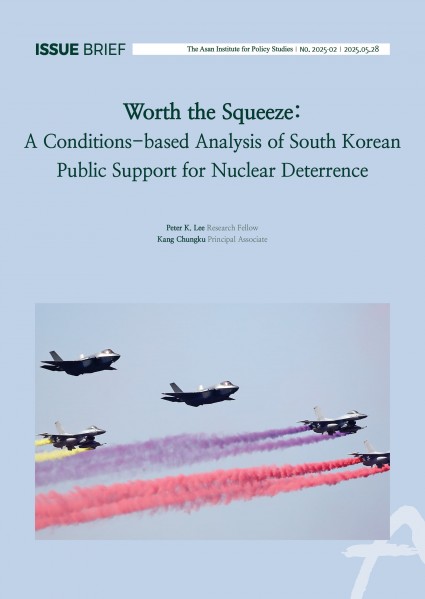 ISSUE BRIEF

The Asan Institute for Policy Studies | No. 2025-02 | 2025.05.28

Worth the Squeeze:
A Conditions-based Analysis of South Korean Public Support for Nuclear Deterrence

Peter K. Lee Research Fellow
Kang Chungku Principal Associate